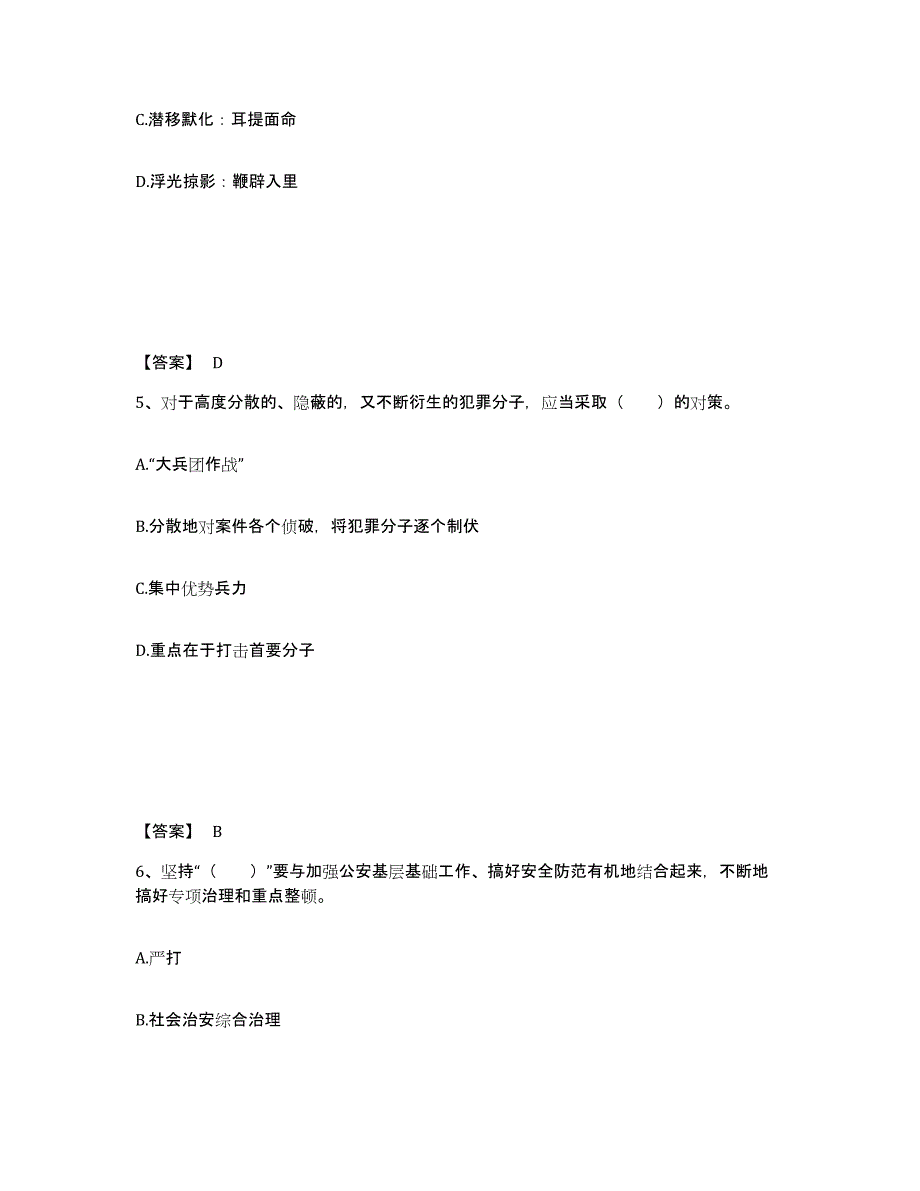 C.潜移默化：耳提面命

D.浮光掠影：鞭辟入里

【答案】 D

5、对于高度分散的、隐蔽的，又不断衍生的犯罪分子，应当采取（　　）的对策。

A.“大兵团作战”

B.分散地对案件各个侦破，将犯罪分子逐个制伏

C.集中优势兵力

D.重点在于打击首要分子

【答案】 B

6、坚持“（　　）”要与加强公安基层基础工作、搞好安全防范有机地结合起来，不断地搞好专项治理和重点整顿。

A.严打

B.社会治安综合治理